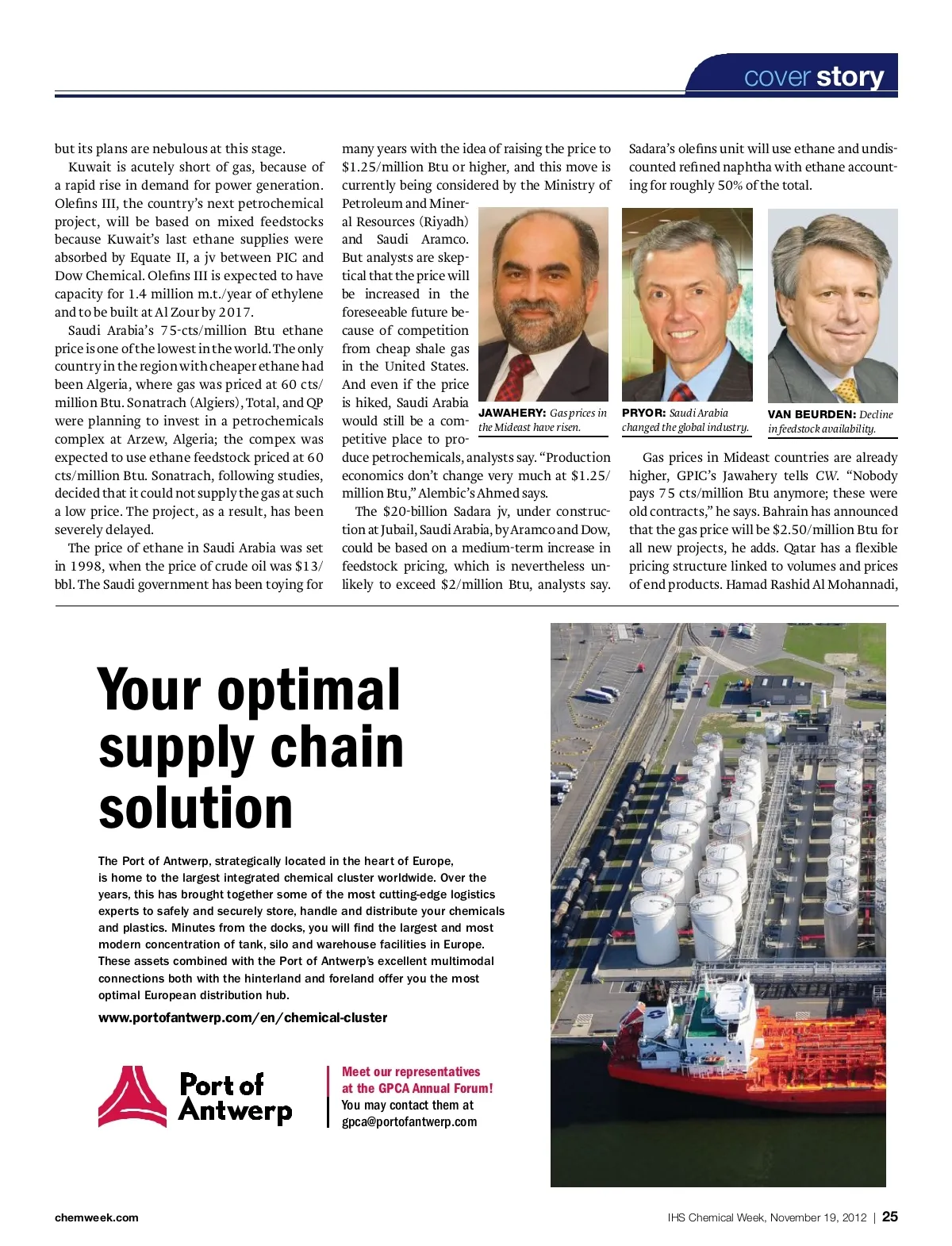 cover story

but its plans are nebulous at this stage.

Kuwait is acutely short of gas, because of a rapid rise in demand for power generation. Olefins III, the country's next petrochemical project, will be based on mixed feedstocks because Kuwait's last ethane supplies were absorbed by Equate II, a jv between PIC and Dow Chemical. Olefins III is expected to have capacity for 1.4 million m.t./year of ethylene and to be built at Al Zour by 2017.

Saudi Arabia's 75-cts/million Btu ethane price is one of the lowest in the world. The only country in the region with cheaper ethane had been Algeria, where gas was priced at 60 cts/million Btu. Sonatrach (Algiers), Total, and QP were planning to invest in a petrochemicals complex at Arzew, Algeria; the compex was expected to use ethane feedstock priced at 60 cts/million Btu. Sonatrach, following studies, decided that it could not supply the gas at such a low price. The project, as a result, has been severely delayed.

The price of ethane in Saudi Arabia was set in 1998, when the price of crude oil was $13/bbl. The Saudi government has been toying for many years with the idea of raising the price to $1.25/million Btu or higher, and this move is currently being considered by the Ministry of Petroleum and Mineral Resources (Riyadh) and Saudi Aramco. But analysts are skeptical that the price will be increased in the foreseeable future because of competition from cheap shale gas in the United States. And even if the price is hiked, Saudi Arabia would still be a competitive place to produce petrochemicals, analysts say. "Production economics don't change very much at $1.25/million Btu," Alembic's Ahmed says.

The $20-billion Sadara jv, under construction at Jubail, Saudi Arabia, by Aramco and Dow, could be based on a medium-term increase in feedstock pricing, which is nevertheless unlikely to exceed $2/million Btu, analysts say. Sadara's olefins unit will use ethane and undiscounted refined naphtha with ethane accounting for roughly 50% of the total.

JAWAHERY: Gas prices in the Mideast have risen.

PRYOR: Saudi Arabia changed the global industry.

VAN BEURDEN: Decline in feedstock availability.

Gas prices in Mideast countries are already higher, GPIC's Jawahery tells CW. "Nobody pays 75 cts/million Btu anymore; these were old contracts," he says. Bahrain has announced that the gas price will be $2.50/million Btu for all new projects, he adds. Qatar has a flexible pricing structure linked to volumes and prices of end products. Hamad Rashid Al Mohannadi,

Your optimal supply chain solution

The Port of Antwerp, strategically located in the heart of Europe, is home to the largest integrated chemical cluster worldwide. Over the years, this has brought together some of the most cutting-edge logistics experts to safely and securely store, handle and distribute your chemicals and plastics. Minutes from the docks, you will find the largest and most modern concentration of tank, silo and warehouse facilities in Europe. These assets combined with the Port of Antwerp's excellent multimodal connections both with the hinterland and foreland offer you the most optimal European distribution hub.

www.portofantwerp.com/en/chemical-cluster

Port of Antwerp

Meet our representatives at the GPCA Annual Forum!
You may contact them at gpca@portofantwerp.com

chemweek.com

IHS Chemical Week, November 19, 2012 | 25